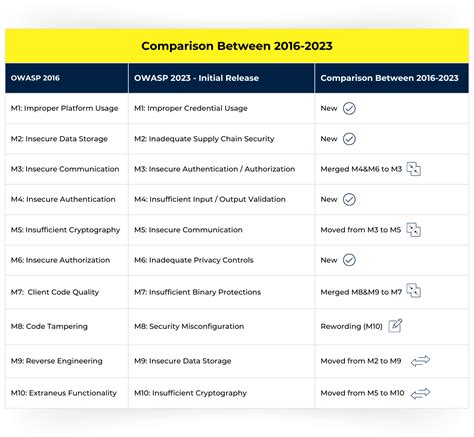 Comparison Between 2016-2023

| OWASP 2016 | OWASP 2023 - Initial Release | Comparison Between 2016-2023 |
|---|---|---|
| M1: Improper Platform Usage | M1: Improper Credential Usage | New |
| M2: Insecure Data Storage | M2: Inadequate Supply Chain Security | New |
| M3: Insecure Communication | M3: Insecure Authentication / Authorization | Merged M4&M6 to M3 |
| M4: Insecure Authentication | M4: Insufficient Input / Output Validation | New |
| M5: Insufficient Cryptography | M5: Insecure Communication | Moved from M3 to M5 |
| M6: Insecure Authorization | M6: Inadequate Privacy Controls | New |
| M7: Client Code Quality | M7: Insufficient Binary Protections | Merged M8&M9 to M7 |
| M8: Code Tampering | M8: Security Misconfiguration | Rewording (M10) |
| M9: Reverse Engineering | M9: Insecure Data Storage | Moved from M2 to M9 |
| M10: Extraneus Functionality | M10: Insufficient Cryptography | Moved from M5 to M10 |